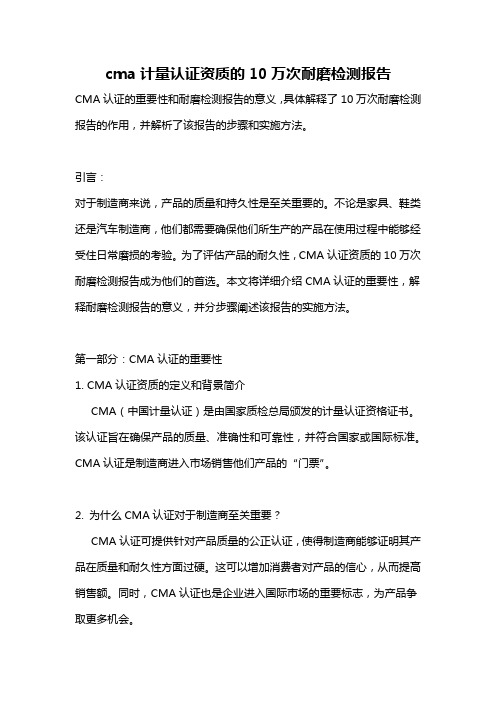 cma 计量认证资质的 10 万次耐磨检测报告

CMA 认证的重要性和耐磨检测报告的意义，具体解释了 10 万次耐磨检测报告的作用，并解析了该报告的步骤和实施方法。

引言：

对于制造商来说，产品的质量和持久性是至关重要的。不论是家具、鞋类还是汽车制造商，他们都需要确保他们所生产的产品在使用过程中能够经受住日常磨损的考验。为了评估产品的耐久性，CMA 认证资质的 10 万次耐磨检测报告成为他们的首选。本文将详细介绍 CMA 认证的重要性，解释耐磨检测报告的意义，并分步骤阐述该报告的实施方法。

第一部分：CMA 认证的重要性

1. CMA 认证资质的定义和背景简介

CMA（中国计量认证）是由国家质检总局颁发的计量认证资格证书。该认证旨在确保产品的质量、准确性和可靠性，并符合国家或国际标准。CMA 认证是制造商进入市场销售他们产品的“门票”。

2. 为什么 CMA 认证对于制造商至关重要？

CMA 认证可提供针对产品质量的公正认证，使得制造商能够证明其产品在质量和耐久性方面过硬。这可以增加消费者对产品的信心，从而提高销售额。同时，CMA 认证也是企业进入国际市场的重要标志，为产品争取更多机会。